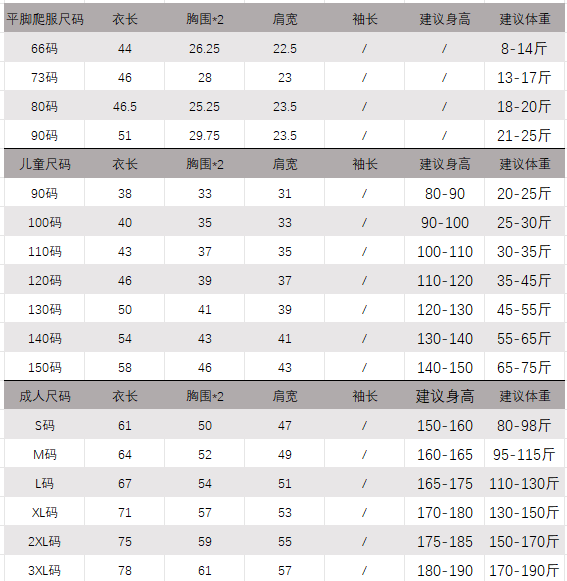 | 平脚爬服尺码 | 衣长 | 胸围*2 | 肩宽 | 袖长 | 建议身高 | 建议体重 |
|---|---|---|---|---|---|---|
| 66码 | 44 | 26.25 | 22.5 | / | / | 8-14斤 |
| 73码 | 46 | 28 | 23 | / | / | 13-17斤 |
| 80码 | 46.5 | 25.25 | 23.5 | / | / | 18-20斤 |
| 90码 | 51 | 29.75 | 23.5 | / | / | 21-25斤 |
| 儿童尺码 | 衣长 | 胸围*2 | 肩宽 | 袖长 | 建议身高 | 建议体重 |
| 90码 | 38 | 33 | 31 | / | 80-90 | 20-25斤 |
| 100码 | 40 | 35 | 33 | / | 90-100 | 25-30斤 |
| 110码 | 43 | 37 | 35 | / | 100-110 | 30-35斤 |
| 120码 | 46 | 39 | 37 | / | 110-120 | 35-45斤 |
| 130码 | 50 | 41 | 39 | / | 120-130 | 45-55斤 |
| 140码 | 54 | 43 | 41 | / | 130-140 | 55-65斤 |
| 150码 | 58 | 46 | 43 | / | 140-150 | 65-75斤 |
| 成人尺码 | 衣长 | 胸围*2 | 肩宽 | 袖长 | 建议身高 | 建议体重 |
| S码 | 61 | 50 | 47 | / | 150-160 | 80-98斤 |
| M码 | 64 | 52 | 49 | / | 160-165 | 95-115斤 |
| L码 | 67 | 54 | 51 | / | 165-175 | 110-130斤 |
| XL码 | 71 | 57 | 53 | / | 170-180 | 130-150斤 |
| 2XL码 | 75 | 59 | 55 | / | 175-185 | 150-170斤 |
| 3XL码 | 78 | 61 | 57 | / | 180-190 | 170-190斤 |